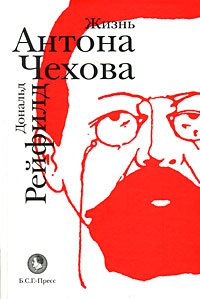 Жизнь
Антона
Чехова

Дональд
Рейфилд

Б.С.Г.-Пресс